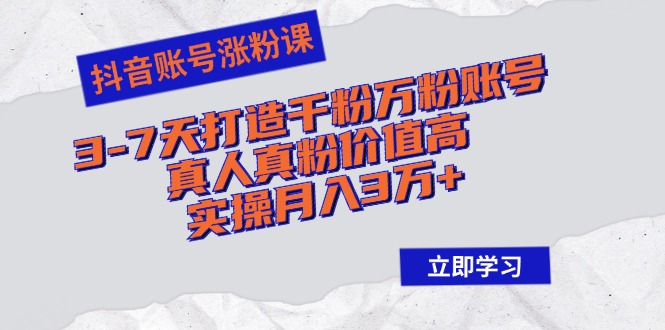 抖音账号涨粉课

3-7天打造千粉万粉账号
真人真粉价值高
实操月入3万+

立即学习